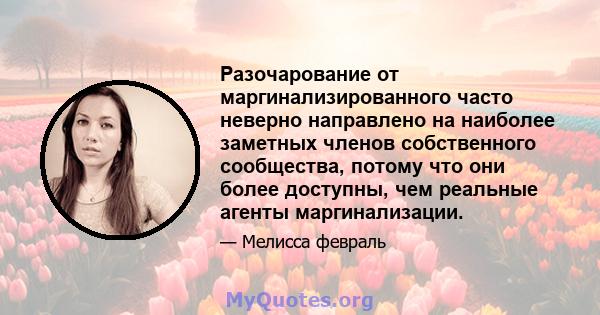 Разочарование от маргинализированного часто неверно направлено на наиболее заметных членов собственного сообщества, потому что они более доступны, чем реальные агенты маргинализации.

— Мелисса февраль

MyQuotes.org